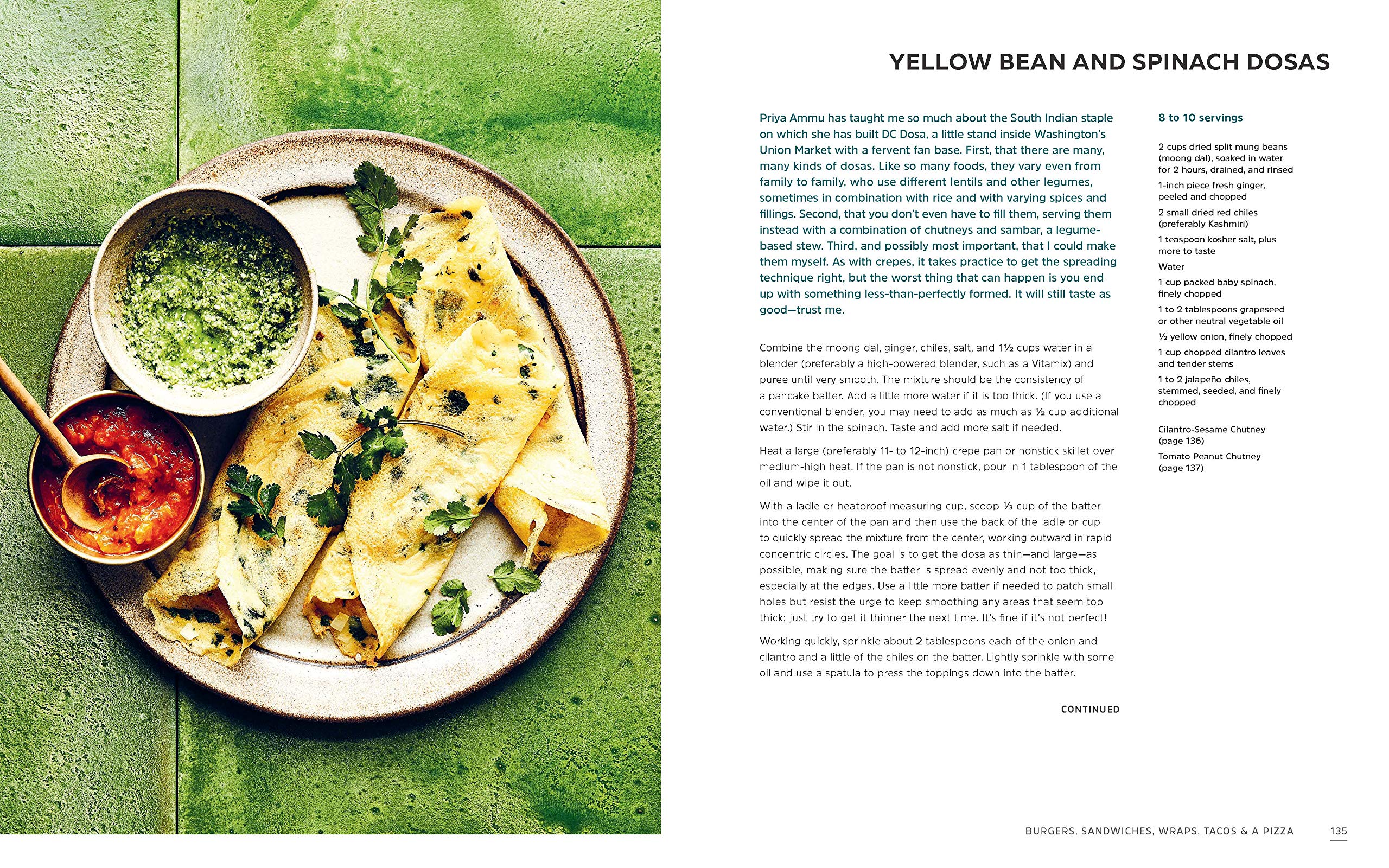 YELLOW BEAN AND SPINACH DOSAS

Priya Ammu has taught me so much about the South Indian staple on which she has built DC Dosa, a little stand inside Washington's Union Market with a fervent fan base. First, that there are many, many kinds of dosas. Like so many foods, they vary even from family to family, who use different lentils and other legumes, sometimes in combination with rice and with varying spices and fillings. Second, that you don't even have to fill them, serving them instead with a combination of chutneys and sambar, a legume-based stew. Third, and possibly most important, that I could make them myself. As with crepes, it takes practice to get the spreading technique right, but the worst thing that can happen is you end up with something less-than-perfectly formed. It will still taste as good—trust me.

Combine the moong dal, ginger, chiles, salt, and 1½ cups water in a blender (preferably a high-powered blender, such as a Vitamix) and puree until very smooth. The mixture should be the consistency of a pancake batter. Add a little more water if it is too thick. (If you use a conventional blender, you may need to add as much as ½ cup additional water.) Stir in the spinach. Taste and add more salt if needed.

Heat a large (preferably 11- to 12-inch) crepe pan or nonstick skillet over medium-high heat. If the pan is not nonstick, pour in 1 tablespoon of the oil and wipe it out.

With a ladle or heatproof measuring cup, scoop ⅓ cup of the batter into the center of the pan and then use the back of the ladle or cup to quickly spread the mixture from the center, working outward in rapid concentric circles. The goal is to get the dosa as thin—and large—as possible, making sure the batter is spread evenly and not too thick, especially at the edges. Use a little more batter if needed to patch small holes but resist the urge to keep smoothing any areas that seem too thick; just try to get it thinner the next time. It's fine if it's not perfect!

Working quickly, sprinkle about 2 tablespoons each of the onion and cilantro and a little of the chiles on the batter. Lightly sprinkle with some oil and use a spatula to press the toppings down into the batter.

CONTINUED

8 to 10 servings

2 cups dried split mung beans (moong dal), soaked in water for 2 hours, drained, and rinsed

1-inch piece fresh ginger, peeled and chopped

2 small dried red chiles (preferably Kashmiri)

1 teaspoon kosher salt, plus more to taste

Water

1 cup packed baby spinach, finely chopped

1 to 2 tablespoons grapeseed or other neutral vegetable oil

½ yellow onion, finely chopped

1 cup chopped cilantro leaves and tender stems

1 to 2 jalapeño chiles, stemmed, seeded, and finely chopped

Cilantro-Sesame Chutney (page 136)

Tomato Peanut Chutney (page 137)

BURGERS, SANDWICHES, WRAPS, TACOS & A PIZZA 135